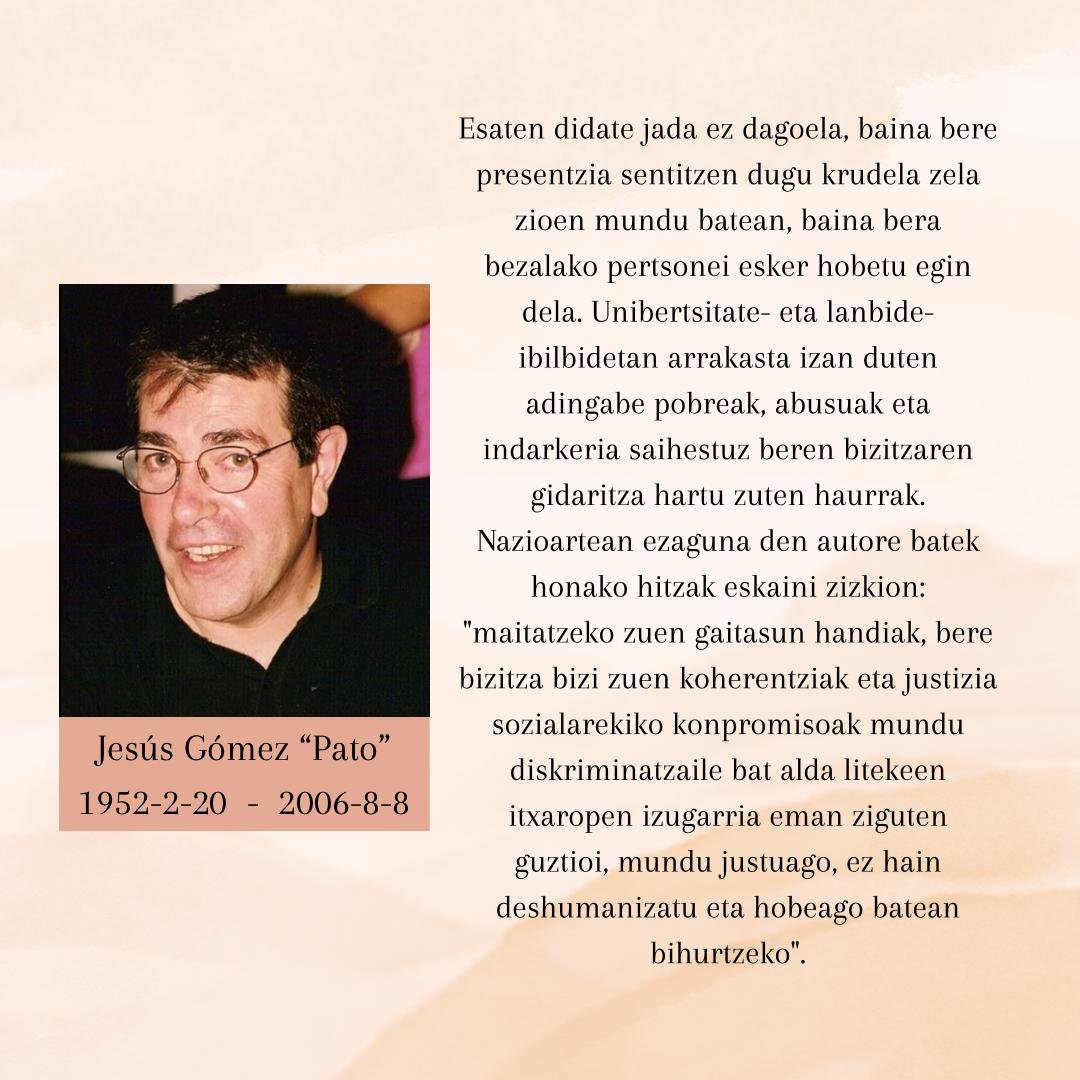 Jesús Gómez “Pato”
1952-2-20 - 2006-8-8

Esaten didate jada ez dagoela, baina bere presentzia sentitzen dugu krudela zela zioen mundu batean, baina bera bezalako pertsonei esker hobetu egin dela. Unibertsitate- eta lanbide-ibilbidetan arrakasta izan duten adingabe pobreak, abusuak eta indarkeria saihestuz beren bizitzaren gidaritza hartu zuten haurrak. Nazioartean ezaguna den autore batek honako hitzak eskaini zizkion: "maitatzeko zuen gaitasun handiak, bere bizitza bizi zuen koherentziak eta justizia sozialarekiko konpromisoak mundu diskriminatzaile bat alda litekeen itxaropen izugarria eman ziguten guztioi, mundu justuago, ez hain deshumanizatu eta hobeago batean bihurtzeko".